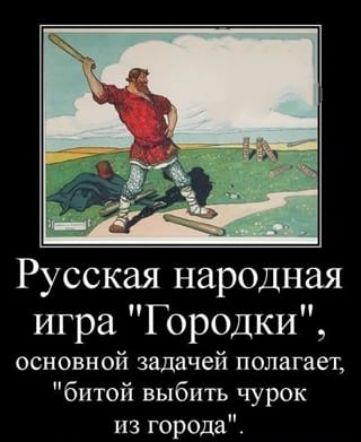 Русская народная игра "Городки",

основной задачей полагает, "битой выбить чурок из города".